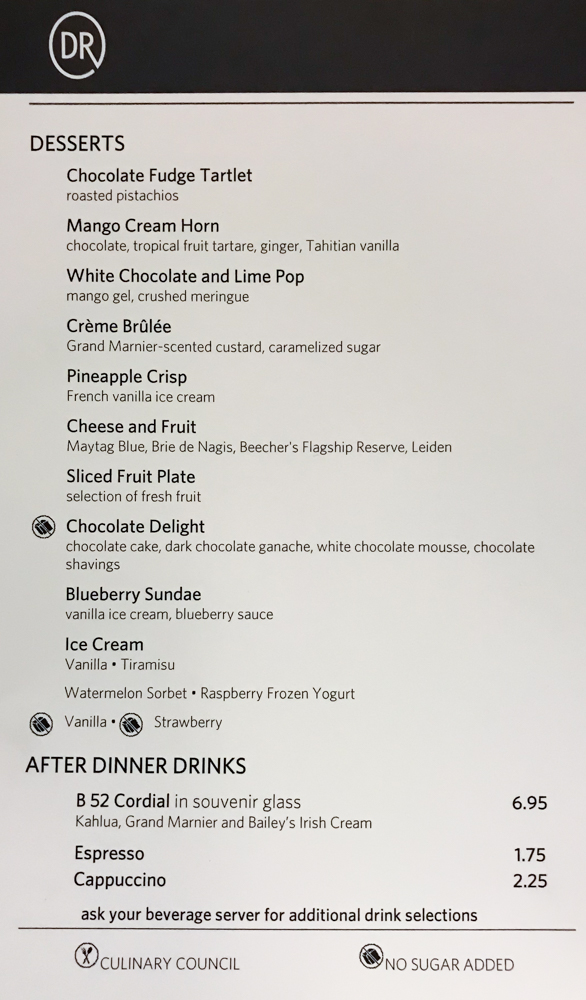 DR

DESSERTS

Chocolate Fudge Tartlet
roasted pistachios

Mango Cream Horn
chocolate, tropical fruit tartare, ginger, Tahitian vanilla

White Chocolate and Lime Pop
mango gel, crushed meringue

Crème Brûlée
Grand Marnier-scented custard, caramelized sugar

Pineapple Crisp
French vanilla ice cream

Cheese and Fruit
Maytag Blue, Brie de Nagis, Beecher's Flagship Reserve, Leiden

Sliced Fruit Plate
selection of fresh fruit

Chocolate Delight
chocolate cake, dark chocolate ganache, white chocolate mousse, chocolate shavings

Blueberry Sundae
vanilla ice cream, blueberry sauce

Ice Cream
Vanilla • Tiramisu

Watermelon Sorbet • Raspberry Frozen Yogurt

Vanilla • Strawberry

AFTER DINNER DRINKS

B 52 Cordial in souvenir glass 6.95
Kahlua, Grand Marnier and Bailey's Irish Cream

Espresso 1.75
Cappuccino 2.25

ask your beverage server for additional drink selections

CULINARY COUNCIL NO SUGAR ADDED